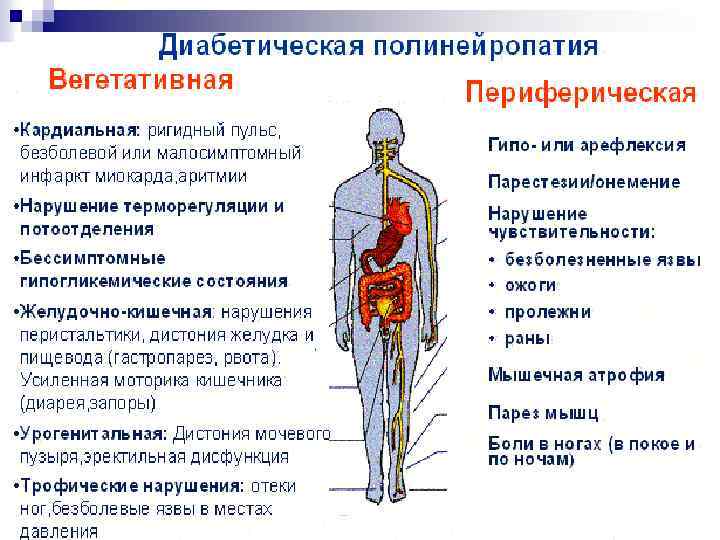 Диабетическая полинейропатия

Вегетативная

•Кардиальная: ригидный пульс, безболевой или малосимптомный инфаркт миокарда,аритмии

•Нарушение терморегуляции и потоотделения

•Бессимптомные гипогликемические состояния

•Желудочно-кишечная: нарушения перистальтики, дистония желудка и пищевода (гастропарез, рвота). Усиленная моторика кишечника (диарея,запоры)

•Урогенитальная: Дистония мочевого пузыря,эректильная дисфункция

•Трофические нарушения: отеки ног,безболевые язвы в местах давления

Периферическая

Гипо- или арефлексия

Парестезии/онемение

Нарушение чувствительности:

• безболезненные язвы
• ожоги
• пролежни
• раны

Мышечная атрофия

Парез мышц

Боли в ногах (в покое и по ночам)